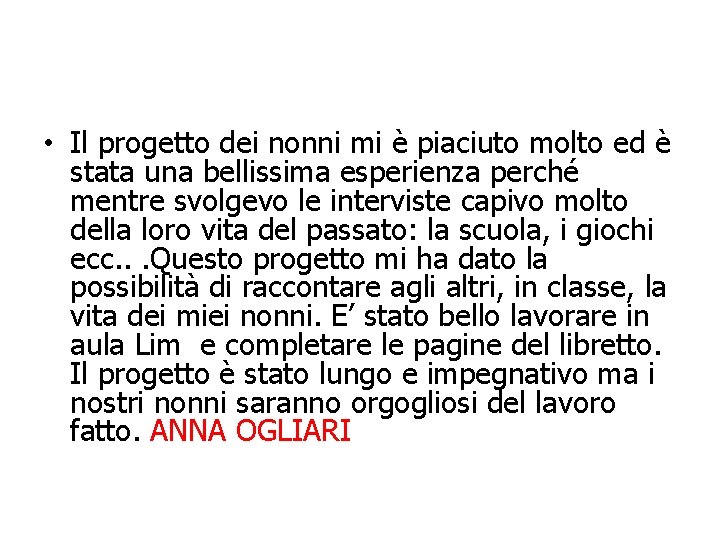 • Il progetto dei nonni mi è piaciuto molto ed è stata una bellissima esperienza perché mentre svolgevo le interviste capivo molto della loro vita del passato: la scuola, i giochi ecc.. .Questo progetto mi ha dato la possibilità di raccontare agli altri, in classe, la vita dei miei nonni. E' stato bello lavorare in aula Lim  e completare le pagine del libretto. Il progetto è stato lungo e impegnativo ma i nostri nonni saranno orgogliosi del lavoro fatto. ANNA OGLIARI